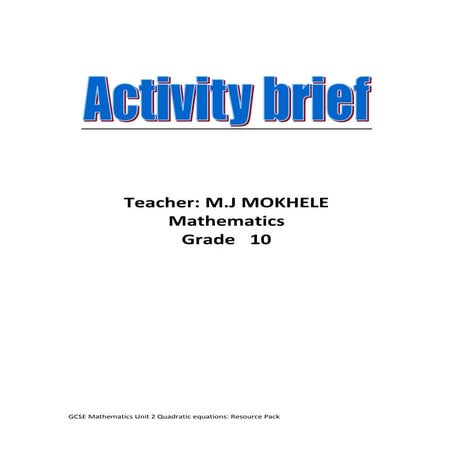 Activity brief

Teacher: M.J MOKHELE
Mathematics
Grade 10

GCSE Mathematics Unit 2 Quadratic equations: Resource Pack